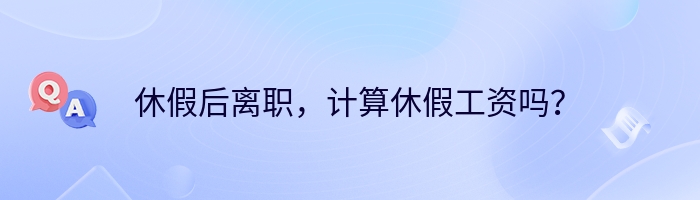 Q A

休假后离职，计算休假工资吗？